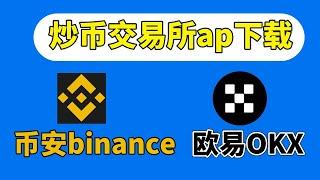 炒币交易所ap下载

币安binance

欧易OKX